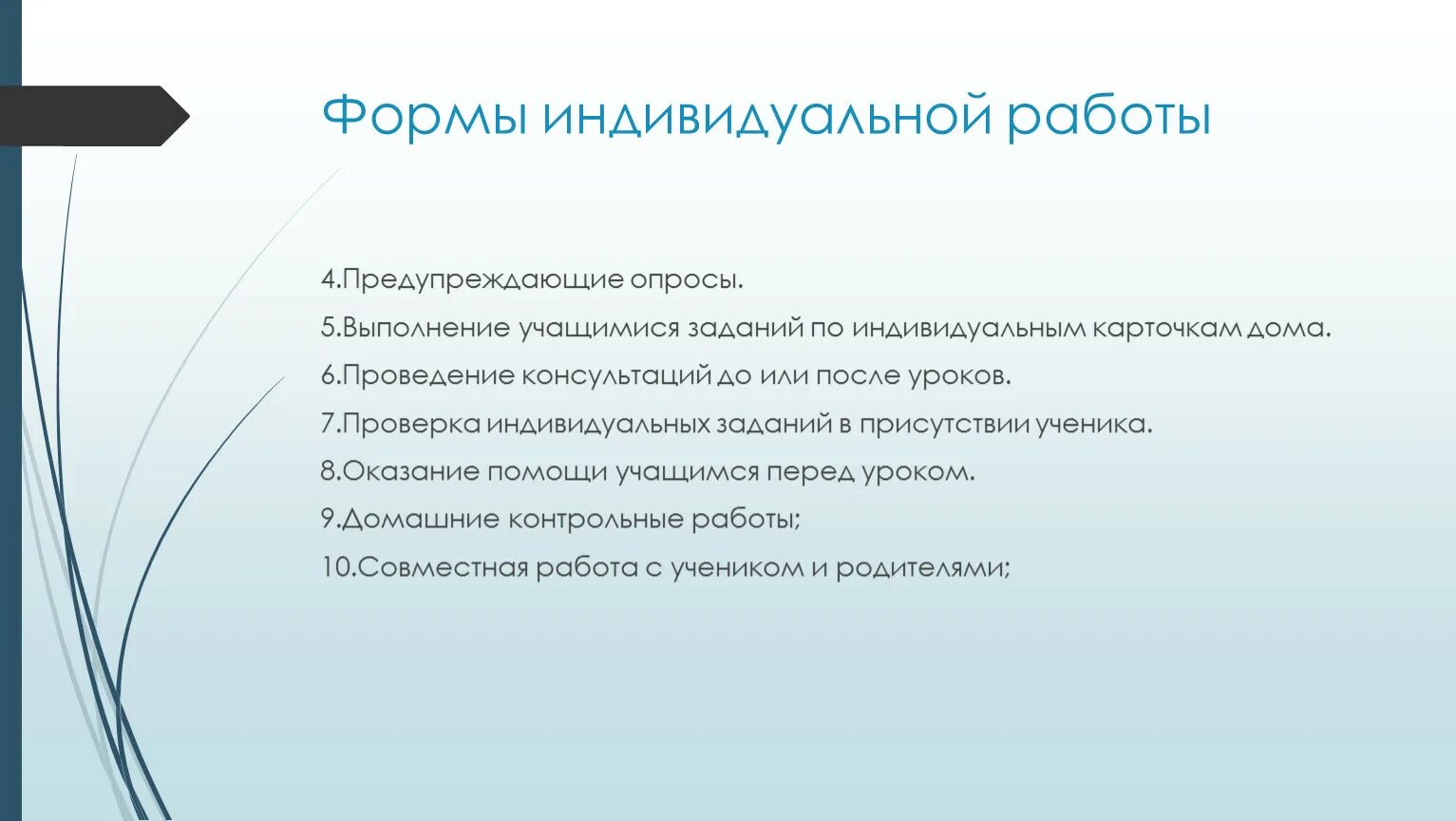 Формы индивидуальной работы

4.Предупреждающие опросы.

5.Выполнение учащимися заданий по индивидуальным карточкам дома.

6.Проведение консультаций до или после уроков.

7.Проверка индивидуальных заданий в присутствии ученика.

8.Оказание помощи учащимся перед уроком.

9.Домашние контрольные работы;

10.Совместная работа с учеником и родителями;